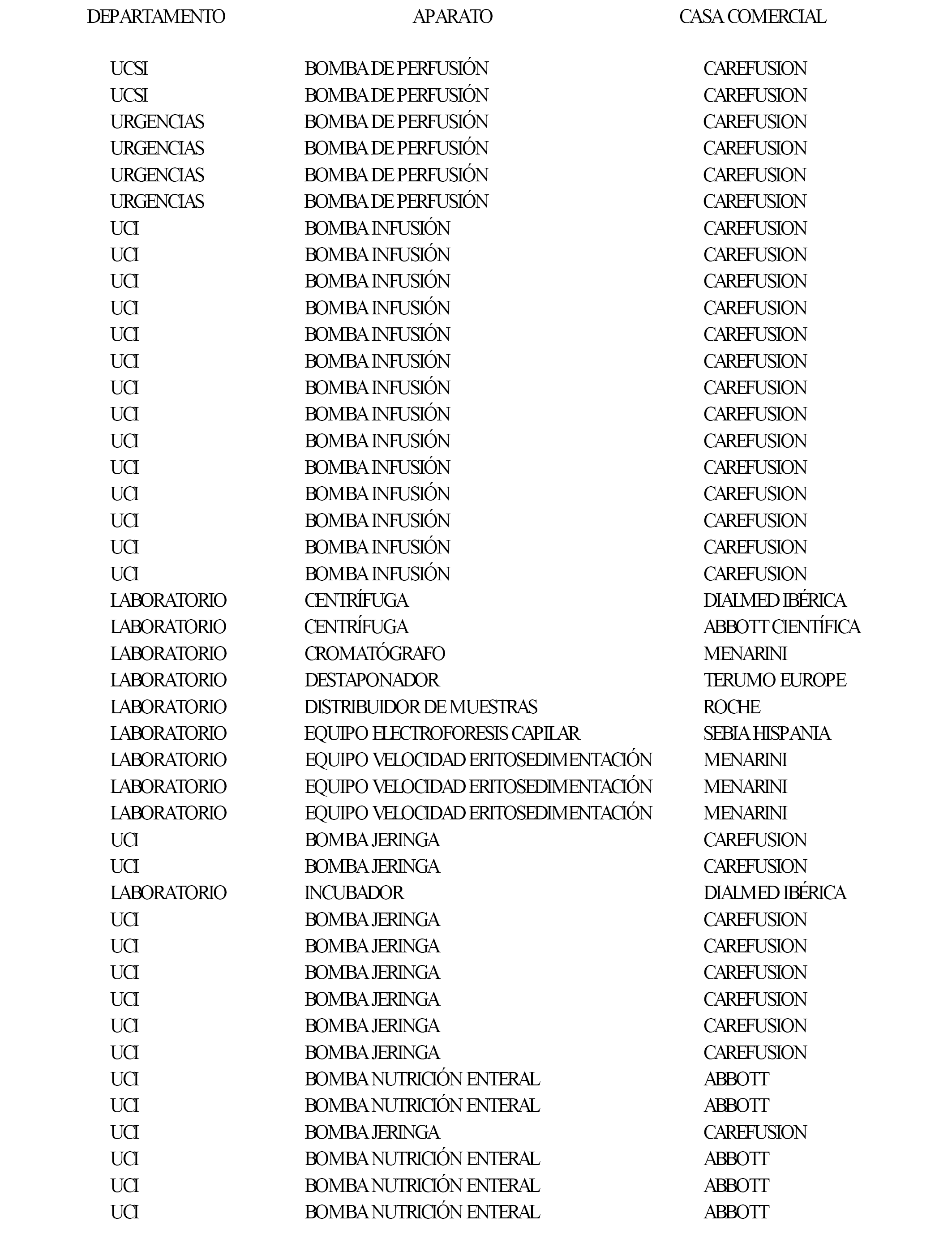 | DEPARTAMENTO | APARATO | CASA COMERCIAL |
|---|---|---|
| UCSI | BOMBA DE PERFUSIÓN | CAREFUSION |
| UCSI | BOMBA DE PERFUSIÓN | CAREFUSION |
| URGENCIAS | BOMBA DE PERFUSIÓN | CAREFUSION |
| URGENCIAS | BOMBA DE PERFUSIÓN | CAREFUSION |
| URGENCIAS | BOMBA DE PERFUSIÓN | CAREFUSION |
| URGENCIAS | BOMBA DE PERFUSIÓN | CAREFUSION |
| UCI | BOMBA INFUSIÓN | CAREFUSION |
| UCI | BOMBA INFUSIÓN | CAREFUSION |
| UCI | BOMBA INFUSIÓN | CAREFUSION |
| UCI | BOMBA INFUSIÓN | CAREFUSION |
| UCI | BOMBA INFUSIÓN | CAREFUSION |
| UCI | BOMBA INFUSIÓN | CAREFUSION |
| UCI | BOMBA INFUSIÓN | CAREFUSION |
| UCI | BOMBA INFUSIÓN | CAREFUSION |
| UCI | BOMBA INFUSIÓN | CAREFUSION |
| UCI | BOMBA INFUSIÓN | CAREFUSION |
| UCI | BOMBA INFUSIÓN | CAREFUSION |
| UCI | BOMBA INFUSIÓN | CAREFUSION |
| UCI | BOMBA INFUSIÓN | CAREFUSION |
| UCI | BOMBA INFUSIÓN | CAREFUSION |
| LABORATORIO | CENTRÍFUGA | DIALMED IBÉRICA |
| LABORATORIO | CENTRÍFUGA | ABBOTT CIENTÍFICA |
| LABORATORIO | CROMATÓGRAFO | MENARINI |
| LABORATORIO | DESTAPONADOR | TERUMO EUROPE |
| LABORATORIO | DISTRIBUIDOR DE MUESTRAS | ROCHE |
| LABORATORIO | EQUIPO ELECTROFORESIS CAPILAR | SEBIA HISPANIA |
| LABORATORIO | EQUIPO VELOCIDAD ERITOSEDIMENTACIÓN | MENARINI |
| LABORATORIO | EQUIPO VELOCIDAD ERITOSEDIMENTACIÓN | MENARINI |
| LABORATORIO | EQUIPO VELOCIDAD ERITOSEDIMENTACIÓN | MENARINI |
| UCI | BOMBA JERINGA | CAREFUSION |
| UCI | BOMBA JERINGA | CAREFUSION |
| LABORATORIO | INCUBADOR | DIALMED IBÉRICA |
| UCI | BOMBA JERINGA | CAREFUSION |
| UCI | BOMBA JERINGA | CAREFUSION |
| UCI | BOMBA JERINGA | CAREFUSION |
| UCI | BOMBA JERINGA | CAREFUSION |
| UCI | BOMBA JERINGA | CAREFUSION |
| UCI | BOMBA JERINGA | CAREFUSION |
| UCI | BOMBA NUTRICIÓN ENTERAL | ABBOTT |
| UCI | BOMBA NUTRICIÓN ENTERAL | ABBOTT |
| UCI | BOMBA JERINGA | CAREFUSION |
| UCI | BOMBA NUTRICIÓN ENTERAL | ABBOTT |
| UCI | BOMBA NUTRICIÓN ENTERAL | ABBOTT |
| UCI | BOMBA NUTRICIÓN ENTERAL | ABBOTT |